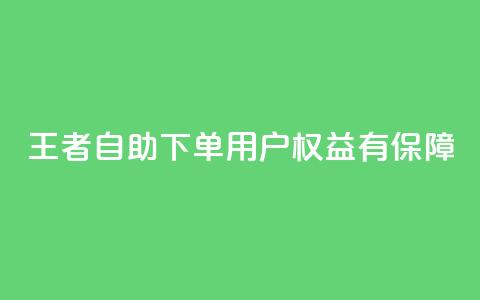 王者自助下单用户权益有保障